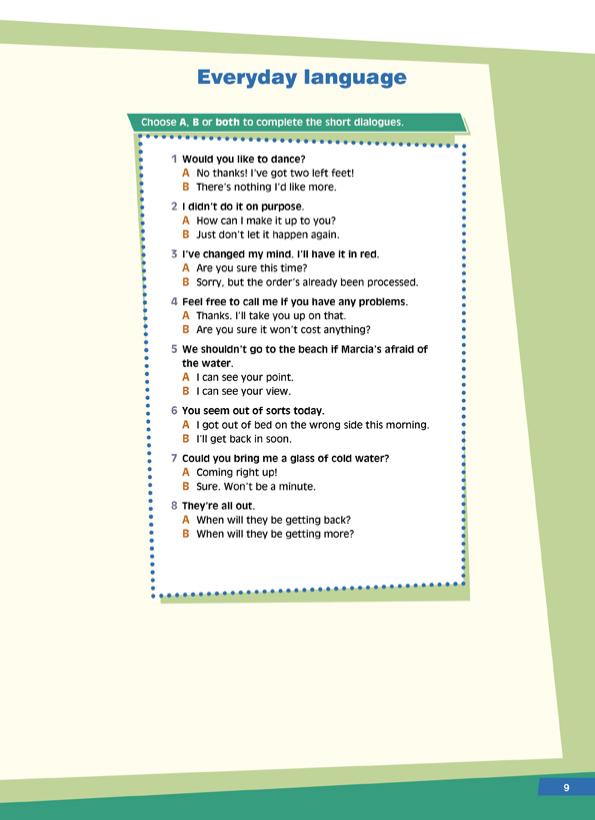 Everyday language

Choose A, B or both to complete the short dialogues.

1 Would you like to dance?
A No thanks! I've got two left feet!
B There's nothing I'd like more.

2 I didn't do it on purpose.
A How can I make it up to you?
B Just don't let it happen again.

3 I've changed my mind. I'll have it in red.
A Are you sure this time?
B Sorry, but the order's already been processed.

4 Feel free to call me if you have any problems.
A Thanks. I'll take you up on that.
B Are you sure it won't cost anything?

5 We shouldn't go to the beach if Marcia's afraid of the water.
A I can see your point.
B I can see your view.

6 You seem out of sorts today.
A I got out of bed on the wrong side this morning.
B I'll get back in soon.

7 Could you bring me a glass of cold water?
A Coming right up!
B Sure. Won't be a minute.

8 They're all out.
A When will they be getting back?
B When will they be getting more?

9